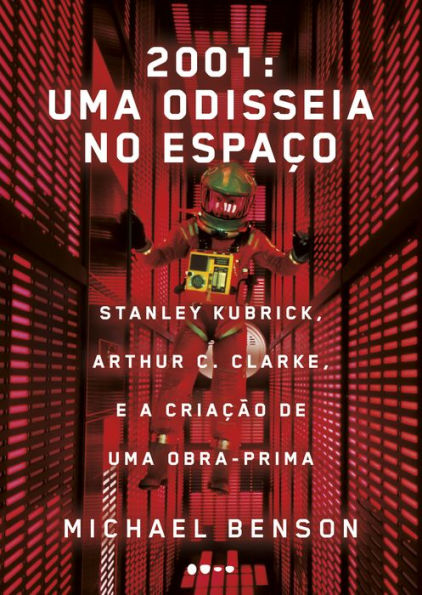 2001:
UMA ODISSEIA
NO ESPAÇO

STANLEY KUBRICK,
ARTHUR C. CLARKE,
E A CRIAÇÃO DE
UMA OBRA-PRIMA

MICHAEL BENSON